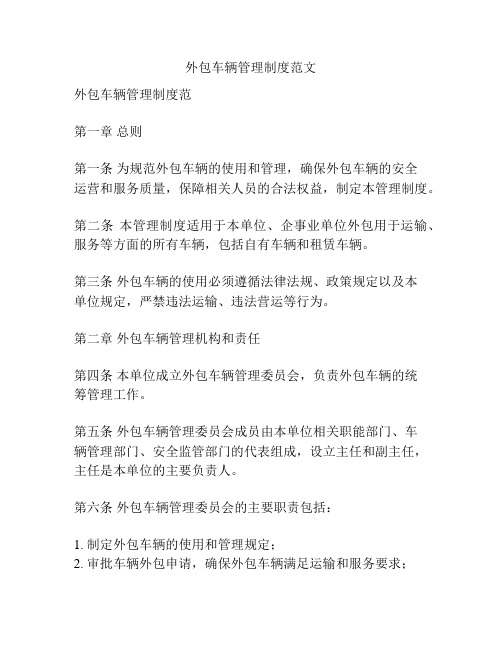 外包车辆管理制度范文

外包车辆管理制度范

第一章 总则

第一条 为规范外包车辆的使用和管理，确保外包车辆的安全运营和服务质量，保障相关人员的合法权益，制定本管理制度。

第二条 本管理制度适用于本单位、企事业单位外包用于运输、服务等方面的所有车辆，包括自有车辆和租赁车辆。

第三条 外包车辆的使用必须遵循法律法规、政策规定以及本单位规定，严禁违法运输、违法营运等行为。

第二章 外包车辆管理机构和责任

第四条 本单位成立外包车辆管理委员会，负责外包车辆的统筹管理工作。

第五条 外包车辆管理委员会成员由本单位相关职能部门、车辆管理部门、安全监管部门的代表组成，设立主任和副主任，主任是本单位的主要负责人。

第六条 外包车辆管理委员会的主要职责包括：

1. 制定外包车辆的使用和管理规定；
2. 审批车辆外包申请，确保外包车辆满足运输和服务要求；